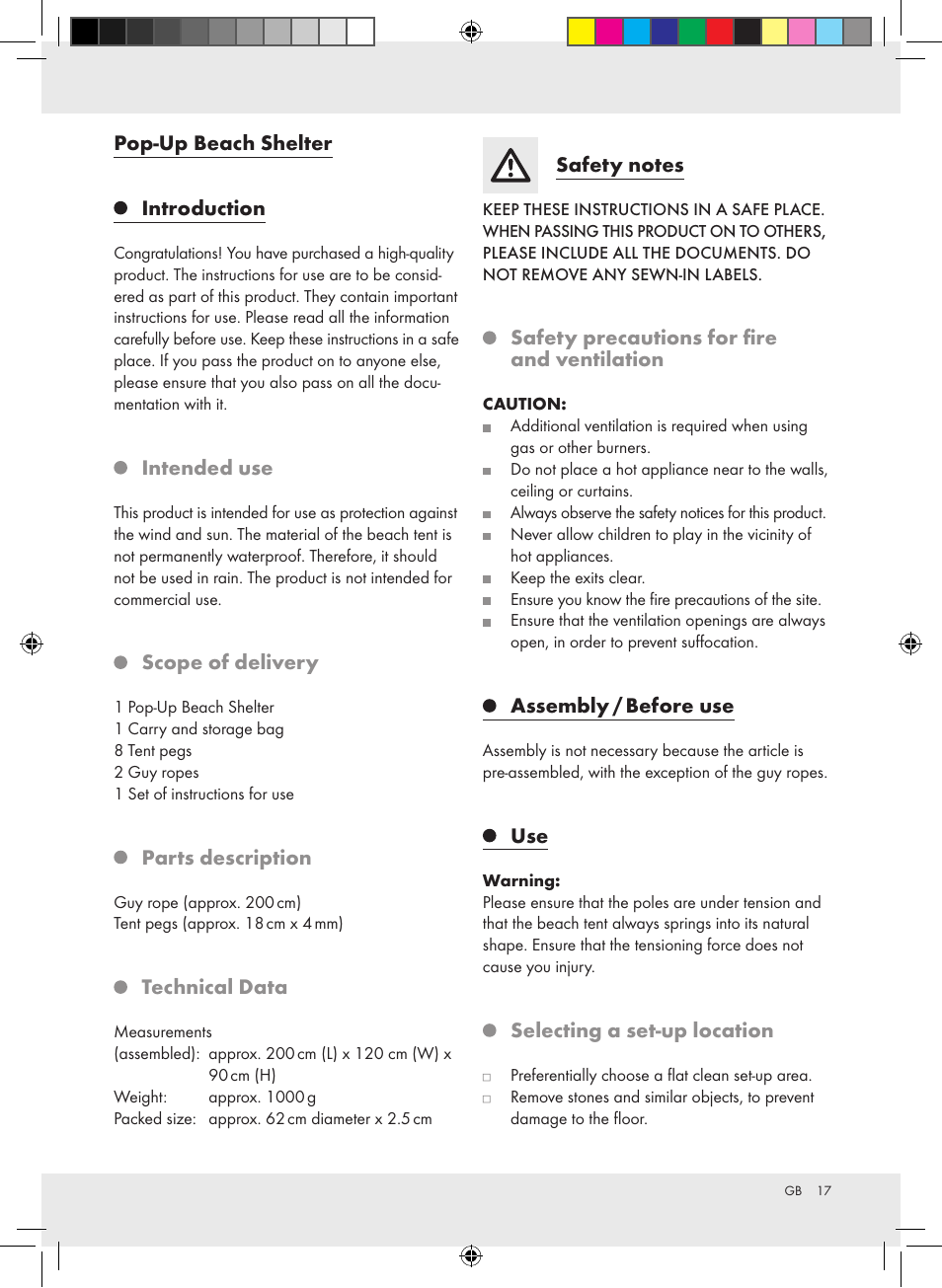 Pop-Up Beach Shelter

Introduction

Congratulations! You have purchased a high-quality product. The instructions for use are to be considered as part of this product. They contain important instructions for use. Please read all the information carefully before use. Keep these instructions in a safe place. If you pass the product on to anyone else, please ensure that you also pass on all the documentation with it.

Intended use

This product is intended for use as protection against the wind and sun. The material of the beach tent is not permanently waterproof. Therefore, it should not be used in rain. The product is not intended for commercial use.

Scope of delivery

1 Pop-Up Beach Shelter
1 Carry and storage bag
8 Tent pegs
2 Guy ropes
1 Set of instructions for use

Parts description

Guy rope (approx. 200 cm)
Tent pegs (approx. 18 cm x 4 mm)

Technical Data

Measurements
(assembled): approx. 200 cm (L) x 120 cm (W) x 90 cm (H)
Weight: approx. 1000 g
Packed size: approx. 62 cm diameter x 2.5 cm

Safety notes

KEEP THESE INSTRUCTIONS IN A SAFE PLACE. WHEN PASSING THIS PRODUCT ON TO OTHERS, PLEASE INCLUDE ALL THE DOCUMENTS. DO NOT REMOVE ANY SEWN-IN LABELS.

Safety precautions for fire and ventilation

CAUTION:
Additional ventilation is required when using gas or other burners.
Do not place a hot appliance near to the walls, ceiling or curtains.
Always observe the safety notices for this product.
Never allow children to play in the vicinity of hot appliances.
Keep the exits clear.
Ensure you know the fire precautions of the site.
Ensure that the ventilation openings are always open, in order to prevent suffocation.

Assembly / Before use

Assembly is not necessary because the article is pre-assembled, with the exception of the guy ropes.

Use

Warning:
Please ensure that the poles are under tension and that the beach tent always springs into its natural shape. Ensure that the tensioning force does not cause you injury.

Selecting a set-up location

Preferentially choose a flat clean set-up area.
Remove stones and similar objects, to prevent damage to the floor.

GB 17